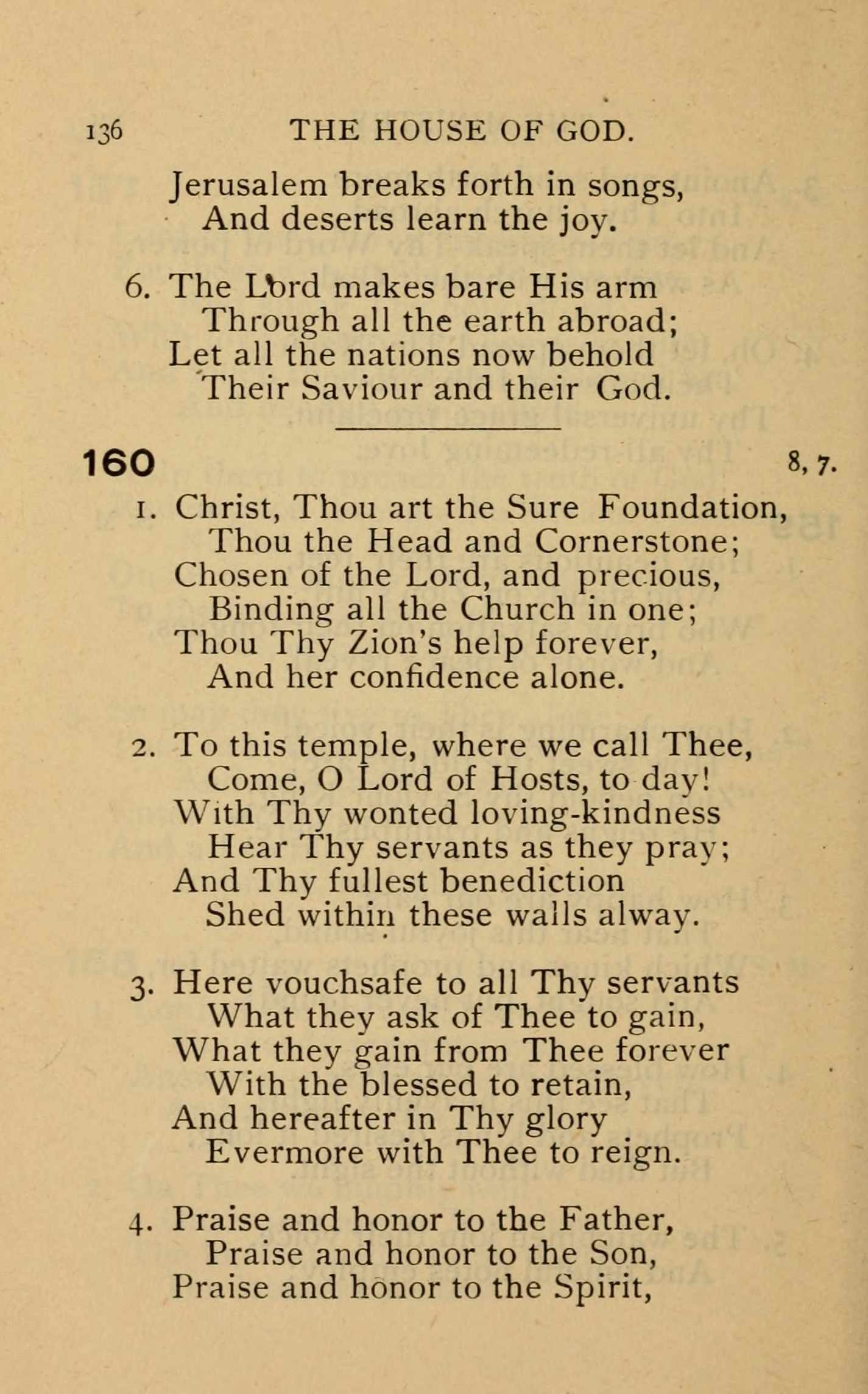 136 THE HOUSE OF GOD.

Jerusalem breaks forth in songs,
And deserts learn the joy.

6. The Lord makes bare His arm
Through all the earth abroad;
Let all the nations now behold
Their Saviour and their God.

160 8, 7.

1. Christ, Thou art the Sure Foundation,
Thou the Head and Cornerstone;
Chosen of the Lord, and precious,
Binding all the Church in one;
Thou Thy Zion's help forever,
And her confidence alone.

2. To this temple, where we call Thee,
Come, O Lord of Hosts, to day!
With Thy wonted loving-kindness
Hear Thy servants as they pray;
And Thy fullest benediction
Shed within these walls alway.

3. Here vouchsafe to all Thy servants
What they ask of Thee to gain,
What they gain from Thee forever
With the blessed to retain,
And hereafter in Thy glory
Evermore with Thee to reign.

4. Praise and honor to the Father,
Praise and honor to the Son,
Praise and honor to the Spirit,